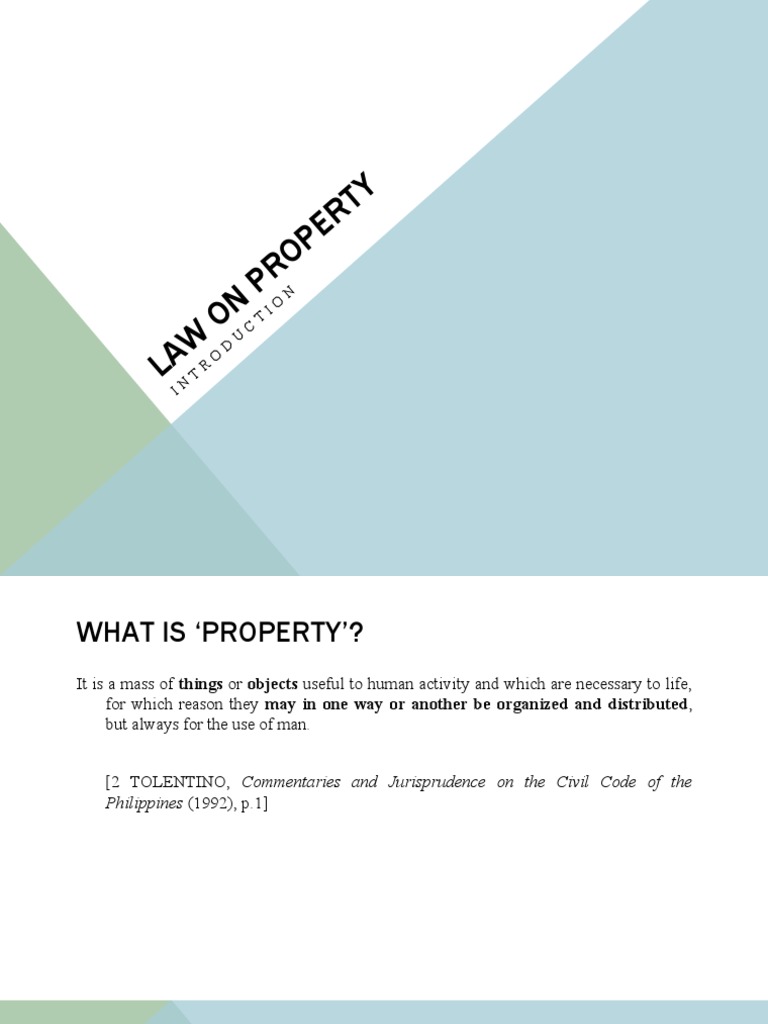 LAW ON PROPERTY

INTRODUCTION

WHAT IS 'PROPERTY'?

It is a mass of things or objects useful to human activity and which are necessary to life, for which reason they may in one way or another be organized and distributed, but always for the use of man.

[2 TOLENTINO, Commentaries and Jurisprudence on the Civil Code of the Philippines (1992), p.1]